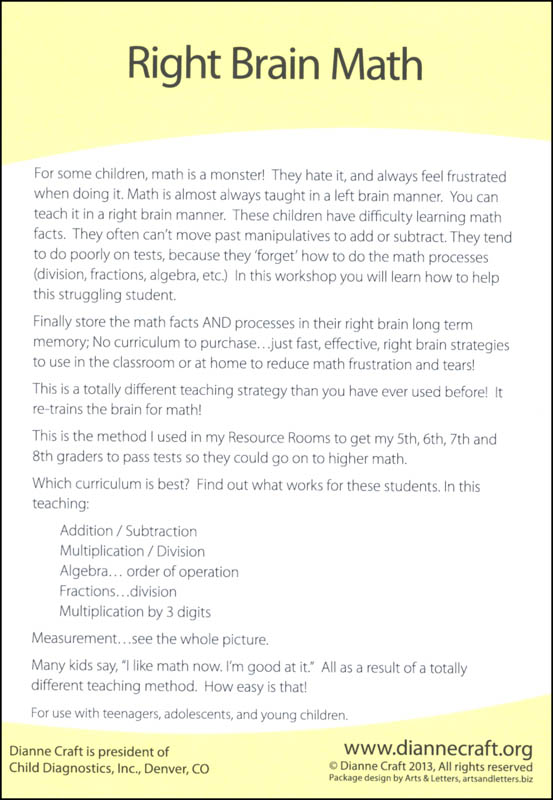 Right Brain Math

For some children, math is a monster! They hate it, and always feel frustrated when doing it. Math is almost always taught in a left brain manner. You can teach it in a right brain manner. These children have difficulty learning math facts. They often can't move past manipulatives to add or subtract. They tend to do poorly on tests, because they 'forget' how to do the math processes (division, fractions, algebra, etc.) In this workshop you will learn how to help this struggling student.

Finally store the math facts AND processes in their right brain long term memory; No curriculum to purchase…just fast, effective, right brain strategies to use in the classroom or at home to reduce math frustration and tears!

This is a totally different teaching strategy than you have ever used before! It re-trains the brain for math!

This is the method I used in my Resource Rooms to get my 5th, 6th, 7th and 8th graders to pass tests so they could go on to higher math.

Which curriculum is best? Find out what works for these students. In this teaching:

Addition / Subtraction
Multiplication / Division
Algebra… order of operation
Fractions…division
Multiplication by 3 digits

Measurement…see the whole picture.

Many kids say, "I like math now. I'm good at it." All as a result of a totally different teaching method. How easy is that!

For use with teenagers, adolescents, and young children.

Dianne Craft is president of
Child Diagnostics, Inc., Denver, CO

www.diannecraft.org
© Dianne Craft 2013, All rights reserved
Package design by Arts & Letters, artsandletters.biz